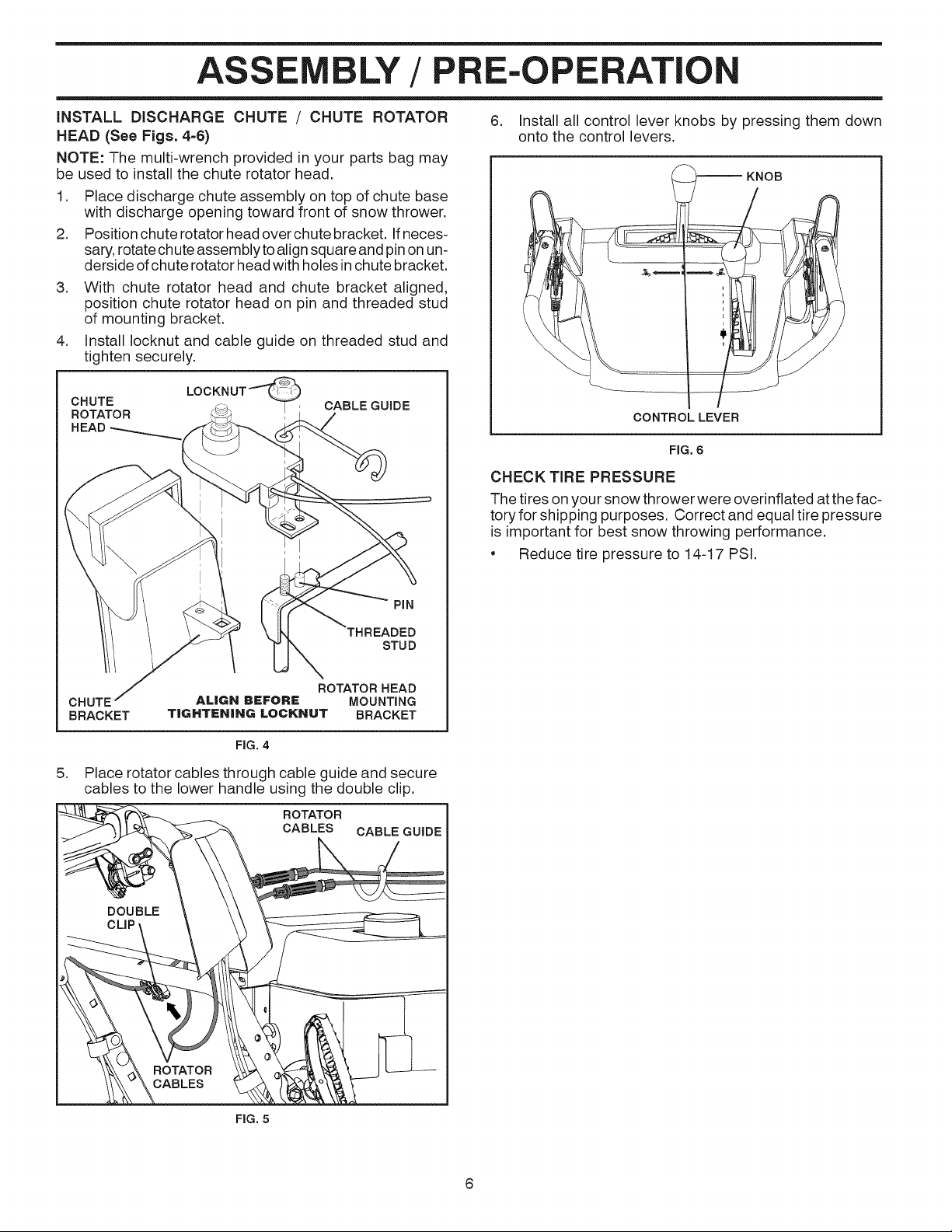 ASSEMBLY / PRE-OPERATION

INSTALL DISCHARGE CHUTE / CHUTE ROTATOR HEAD (See Figs. 4-6)

NOTE: The multi-wrench provided in your parts bag may be used to install the chute rotator head.

1. Place discharge chute assembly on top of chute base with discharge opening toward front of snow thrower.
2. Position chute rotator head over chute bracket. If necessary, rotate chute assembly to align square and pin on underside of chute rotator head with holes in chute bracket.
3. With chute rotator head and chute bracket aligned, position chute rotator head on pin and threaded stud of mounting bracket.
4. Install locknut and cable guide on threaded stud and tighten securely.

CHUTE ROTATOR HEAD
LOCKNUT
CABLE GUIDE
PIN
THREADED STUD
ROTATOR HEAD MOUNTING BRACKET
CHUTE BRACKET
ALIGN BEFORE TIGHTENING LOCKNUT

FIG. 4

5. Place rotator cables through cable guide and secure cables to the lower handle using the double clip.

ROTATOR CABLES
CABLE GUIDE
DOUBLE CLIP
ROTATOR CABLES

FIG. 5

6. Install all control lever knobs by pressing them down onto the control levers.

KNOB
CONTROL LEVER

FIG. 6

CHECK TIRE PRESSURE

The tires on your snow thrower were overinflated at the factory for shipping purposes. Correct and equal tire pressure is important for best snow throwing performance.

• Reduce tire pressure to 14-17 PSI.

6